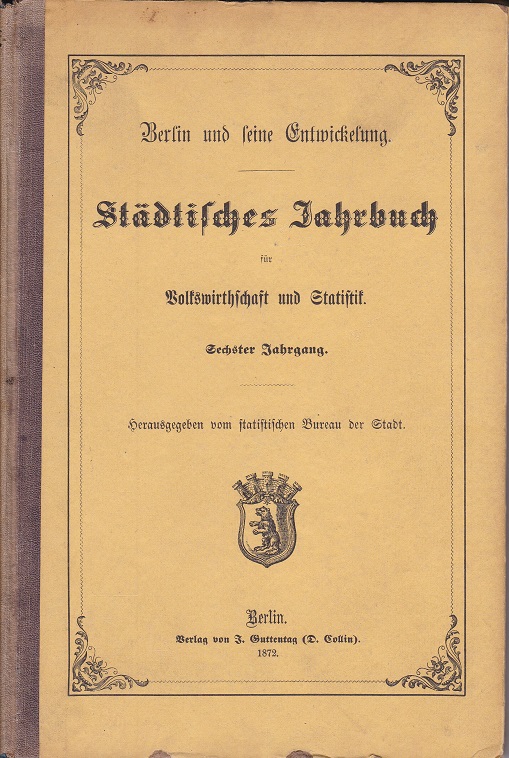 Berlin und seine Entwickelung.

Städtisches Jahrbuch

für

Volkswirthschaft und Statistik.

Sechster Jahrgang.

Herausgegeben vom statistischen Bureau der Stadt.

Berlin.
Verlag von J. Guttentag (D. Collin).
1872.